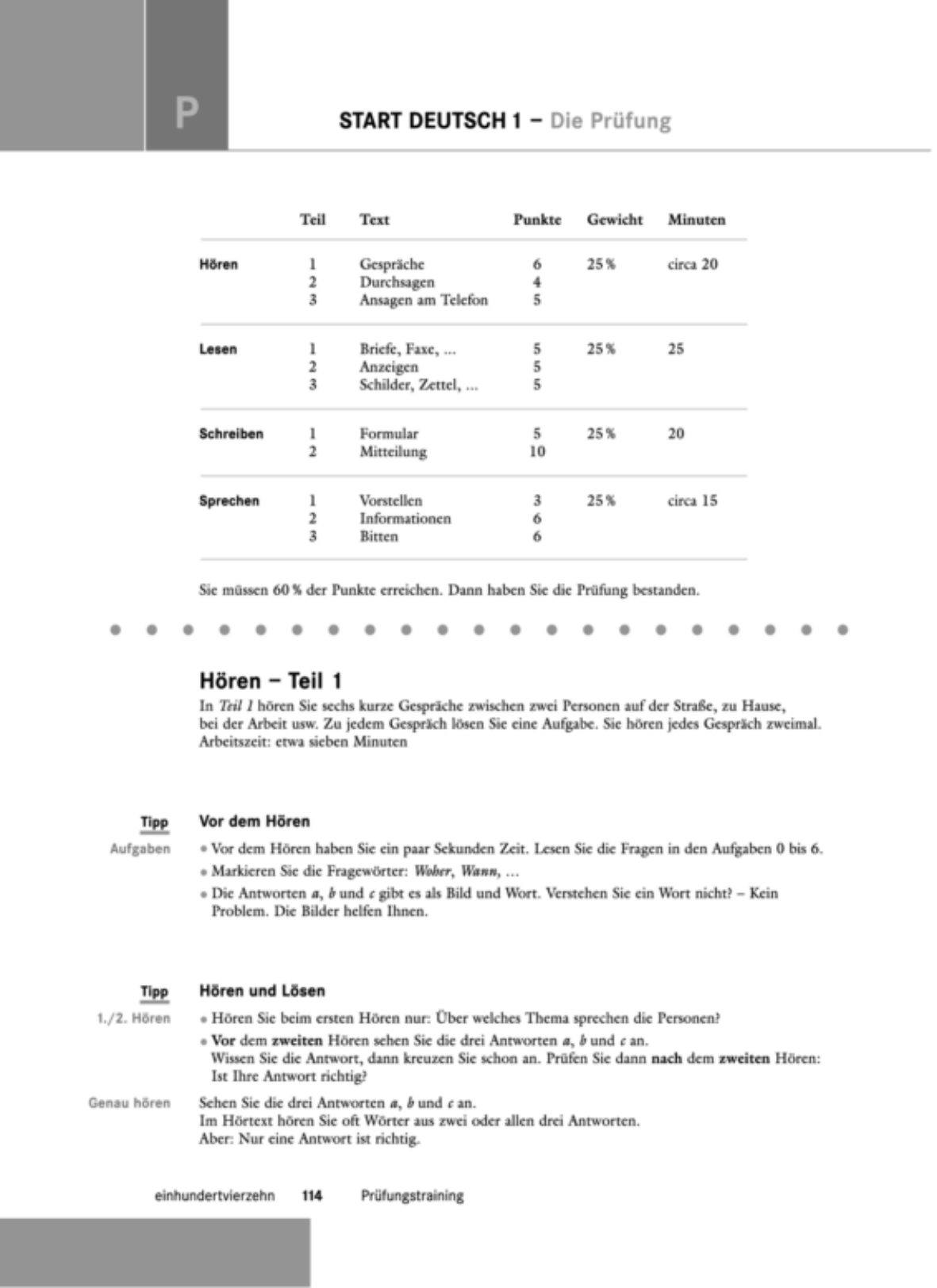 P

START DEUTSCH 1 – Die Prüfung

|  | Teil | Text | Punkte | Gewicht | Minuten |
|---|---|---|---|---|---|
| Hören | 1 | Gespräche | 6 | 25 % | circa 20 |
|  | 2 | Durchsagen | 4 |  |  |
|  | 3 | Ansagen am Telefon | 5 |  |  |
| Lesen | 1 | Briefe, Faxe, ... | 5 | 25 % | 25 |
|  | 2 | Anzeigen | 5 |  |  |
|  | 3 | Schilder, Zettel, ... | 5 |  |  |
| Schreiben | 1 | Formular | 5 | 25 % | 20 |
|  | 2 | Mitteilung | 10 |  |  |
| Sprechen | 1 | Vorstellen | 3 | 25 % | circa 15 |
|  | 2 | Informationen | 6 |  |  |
|  | 3 | Bitten | 6 |  |  |

Sie müssen 60 % der Punkte erreichen. Dann haben Sie die Prüfung bestanden.

Hören – Teil 1

In Teil 1 hören Sie sechs kurze Gespräche zwischen zwei Personen auf der Straße, zu Hause, bei der Arbeit usw. Zu jedem Gespräch lösen Sie eine Aufgabe. Sie hören jedes Gespräch zweimal. Arbeitszeit: etwa sieben Minuten

Tipp

Vor dem Hören

Aufgaben

• Vor dem Hören haben Sie ein paar Sekunden Zeit. Lesen Sie die Fragen in den Aufgaben 0 bis 6.
• Markieren Sie die Fragewörter: Woher, Wann, ...
• Die Antworten a, b und c gibt es als Bild und Wort. Verstehen Sie ein Wort nicht? – Kein Problem. Die Bilder helfen Ihnen.

Tipp

Hören und Lösen

1./2. Hören

• Hören Sie beim ersten Hören nur: Über welches Thema sprechen die Personen?
• Vor dem zweiten Hören sehen Sie die drei Antworten a, b und c an. Wissen Sie die Antwort, dann kreuzen Sie schon an. Prüfen Sie dann nach dem zweiten Hören: Ist Ihre Antwort richtig?

Genau hören

Sehen Sie die drei Antworten a, b und c an.
Im Hörtext hören Sie oft Wörter aus zwei oder allen drei Antworten.
Aber: Nur eine Antwort ist richtig.

einhundertvierzehn 114 Prüfungstraining